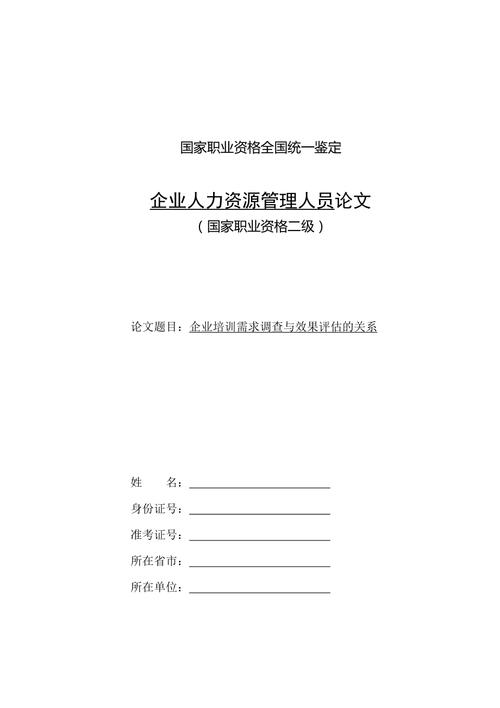 国家职业资格全国统一鉴定

企业人力资源管理人员论文
（国家职业资格二级）

论文题目：企业培训需求调查与效果评估的关系

姓　　名：

身份证号：

准考证号：

所在省市：

所在单位：